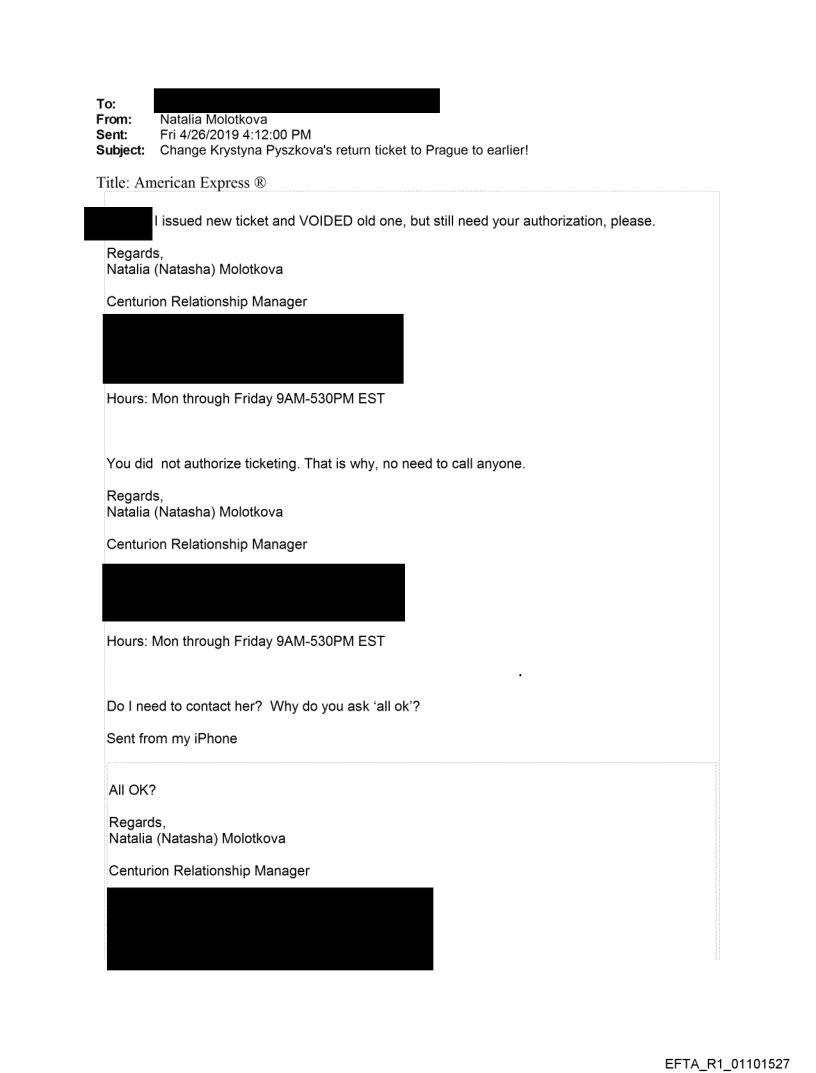 To:
From: Natalia Molotkova
Sent: Fri 4/26/2019 4:12:00 PM
Subject: Change Krystyna Pyszkova's return ticket to Prague to earlier!

Title: American Express ®

I issued new ticket and VOIDED old one, but still need your authorization, please.

Regards,
Natalia (Natasha) Molotkova

Centurion Relationship Manager

Hours: Mon through Friday 9AM-530PM EST

You did not authorize ticketing. That is why, no need to call anyone.

Regards,
Natalia (Natasha) Molotkova

Centurion Relationship Manager

Hours: Mon through Friday 9AM-530PM EST

Do I need to contact her? Why do you ask 'all ok'?

Sent from my iPhone

All OK?

Regards,
Natalia (Natasha) Molotkova

Centurion Relationship Manager

EFTA_R1_01101527